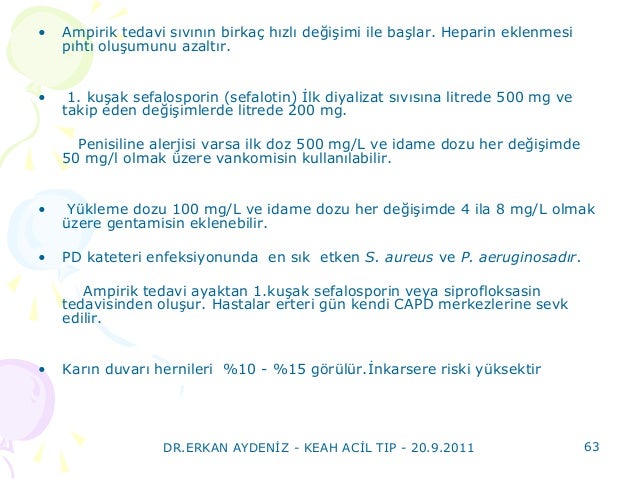 • Ampirik tedavi sıvının birkaç hızlı değişimi ile başlar. Heparin eklenmesi pıhtı oluşumunu azaltır.

• 1. kuşak sefalosporin (sefalotin) İlk diyalizat sıvısına litrede 500 mg ve takip eden değişimlerde litrede 200 mg.

Penisiline alerjisi varsa ilk doz 500 mg/L ve idame dozu her değişimde 50 mg/l olmak üzere vankomisin kullanılabilir.

• Yükleme dozu 100 mg/L ve idame dozu her değişimde 4 ila 8 mg/L olmak üzere gentamisin eklenebilir.

• PD kateteri enfeksiyonunda en sık etken S. aureus ve P. aeruginosadır.

Ampirik tedavi ayaktan 1.kuşak sefalosporin veya siprofloksasin tedavisinden oluşur. Hastalar erteri gün kendi CAPD merkezlerine sevk edilir.

• Karın duvarı hernileri %10 - %15 görülür.İnkarsere riski yüksektir

DR.ERKAN AYDENİZ - KEAH ACİL TIP - 20.9.2011

63